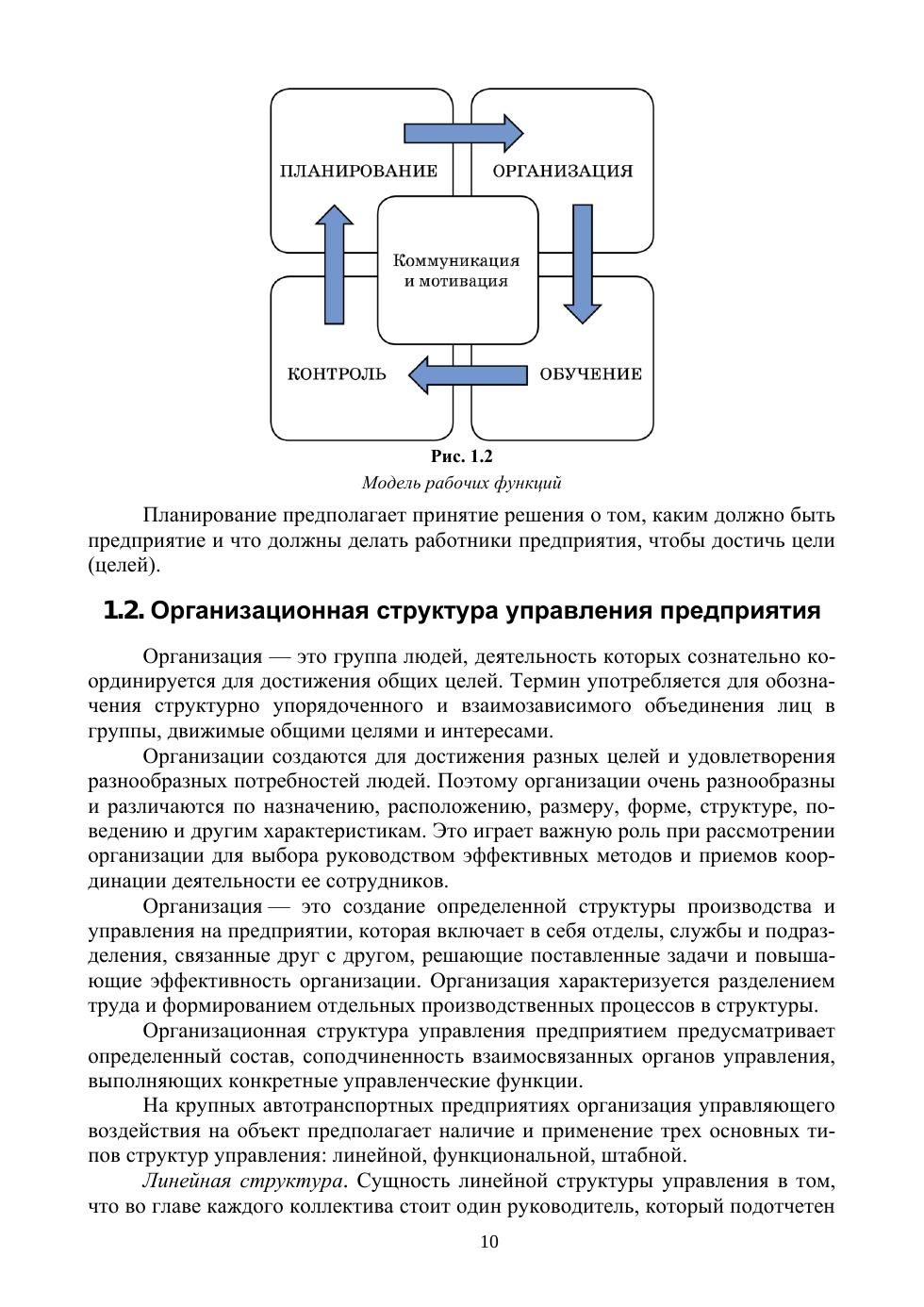 ПЛАНИРОВАНИЕ

ОРГАНИЗАЦИЯ

Коммуникация и мотивация

КОНТРОЛЬ

ОБУЧЕНИЕ

Рис. 1.2
Модель рабочих функций

Планирование предполагает принятие решения о том, каким должно быть предприятие и что должны делать работники предприятия, чтобы достичь цели (целей).

1.2. Организационная структура управления предприятия

Организация — это группа людей, деятельность которых сознательно координируется для достижения общих целей. Термин употребляется для обозначения структурно упорядоченного и взаимозависимого объединения лиц в группы, движимые общими целями и интересами.

Организации создаются для достижения разных целей и удовлетворения разнообразных потребностей людей. Поэтому организации очень разнообразны и различаются по назначению, расположению, размеру, форме, структуре, поведению и другим характеристикам. Это играет важную роль при рассмотрении организации для выбора руководством эффективных методов и приемов координации деятельности ее сотрудников.

Организация — это создание определенной структуры производства и управления на предприятии, которая включает в себя отделы, службы и подразделения, связанные друг с другом, решающие поставленные задачи и повышающие эффективность организации. Организация характеризуется разделением труда и формированием отдельных производственных процессов в структуры.

Организационная структура управления предприятием предусматривает определенный состав, соподчиненность взаимосвязанных органов управления, выполняющих конкретные управленческие функции.

На крупных автотранспортных предприятиях организация управляющего воздействия на объект предполагает наличие и применение трех основных типов структур управления: линейной, функциональной, штабной.

Линейная структура. Сущность линейной структуры управления в том, что во главе каждого коллектива стоит один руководитель, который подотчетен

10